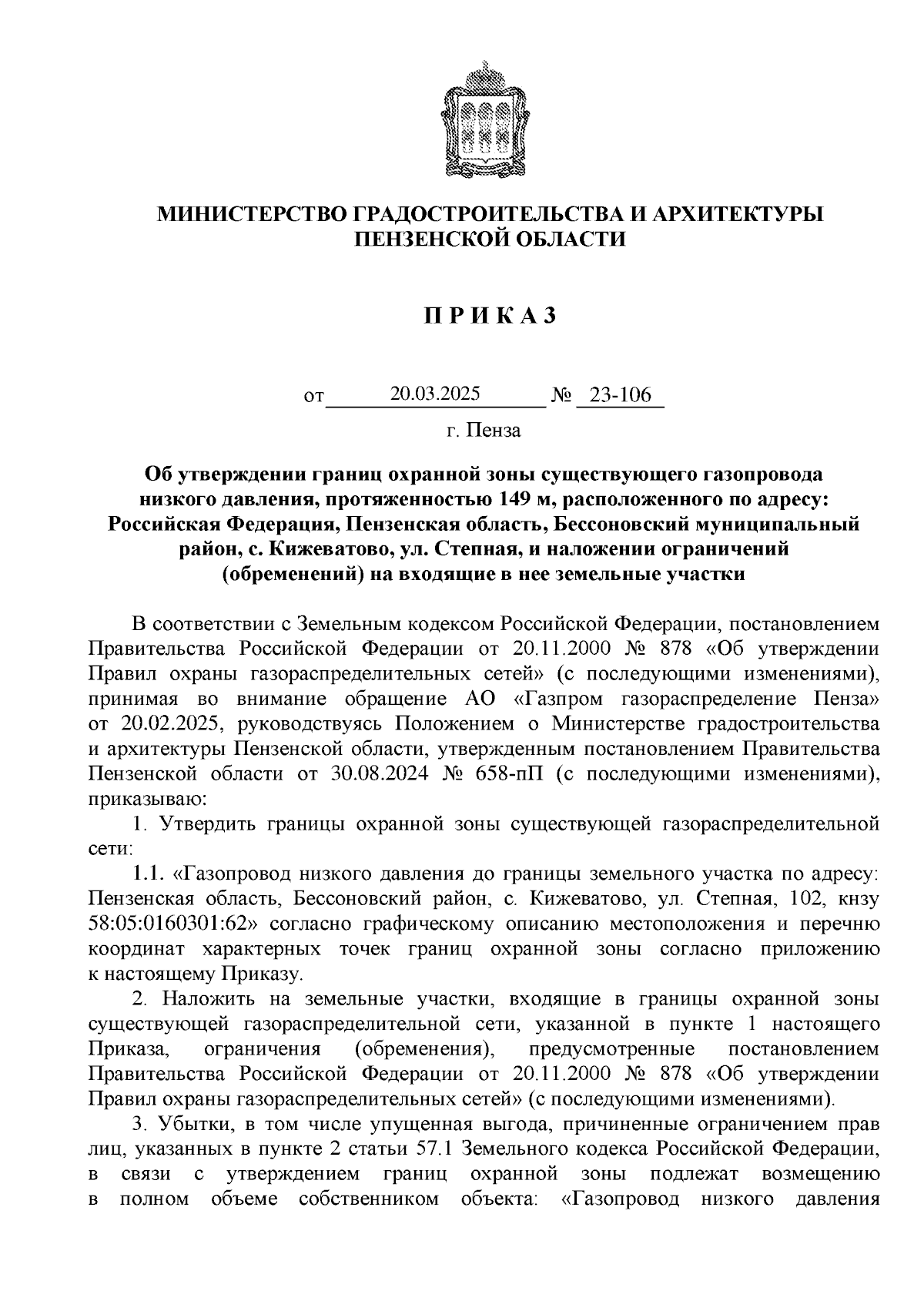 МИНИСТЕРСТВО ГРАДОСТРОИТЕЛЬСТВА И АРХИТЕКТУРЫ ПЕНЗЕНСКОЙ ОБЛАСТИ

П Р И К А З

от 20.03.2025 № 23-106

г. Пенза

Об утверждении границ охранной зоны существующего газопровода низкого давления, протяженностью 149 м, расположенного по адресу: Российская Федерация, Пензенская область, Бессоновский муниципальный район, с. Кижеватово, ул. Степная, и наложении ограничений (обременений) на входящие в нее земельные участки

В соответствии с Земельным кодексом Российской Федерации, постановлением Правительства Российской Федерации от 20.11.2000 № 878 «Об утверждении Правил охраны газораспределительных сетей» (с последующими изменениями), принимая во внимание обращение АО «Газпром газораспределение Пенза» от 20.02.2025, руководствуясь Положением о Министерстве градостроительства и архитектуры Пензенской области, утвержденным постановлением Правительства Пензенской области от 30.08.2024 № 658-пП (с последующими изменениями), приказываю:

1. Утвердить границы охранной зоны существующей газораспределительной сети:

1.1. «Газопровод низкого давления до границы земельного участка по адресу: Пензенская область, Бессоновский район, с. Кижеватово, ул. Степная, 102, кнзу 58:05:0160301:62» согласно графическому описанию местоположения и перечню координат характерных точек границ охранной зоны согласно приложению к настоящему Приказу.

2. Наложить на земельные участки, входящие в границы охранной зоны существующей газораспределительной сети, указанной в пункте 1 настоящего Приказа, ограничения (обременения), предусмотренные постановлением Правительства Российской Федерации от 20.11.2000 № 878 «Об утверждении Правил охраны газораспределительных сетей» (с последующими изменениями).

3. Убытки, в том числе упущенная выгода, причиненные ограничением прав лиц, указанных в пункте 2 статьи 57.1 Земельного кодекса Российской Федерации, в связи с утверждением границ охранной зоны подлежат возмещению в полном объеме собственником объекта: «Газопровод низкого давления